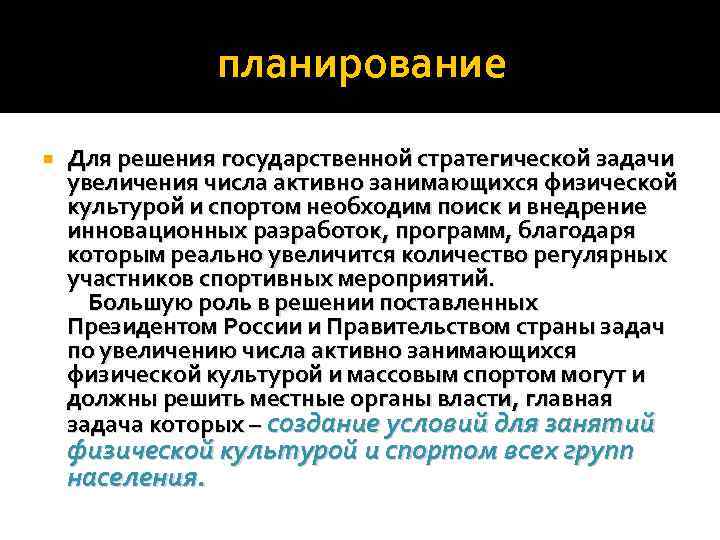 планирование

Для решения государственной стратегической задачи увеличения числа активно занимающихся физической культурой и спортом необходим поиск и внедрение инновационных разработок, программ, благодаря которым реально увеличится количество регулярных участников спортивных мероприятий.
Большую роль в решении поставленных Президентом России и Правительством страны задач по увеличению числа активно занимающихся физической культурой и массовым спортом могут и должны решить местные органы власти, главная задача которых – создание условий для занятий физической культурой и спортом всех групп населения.